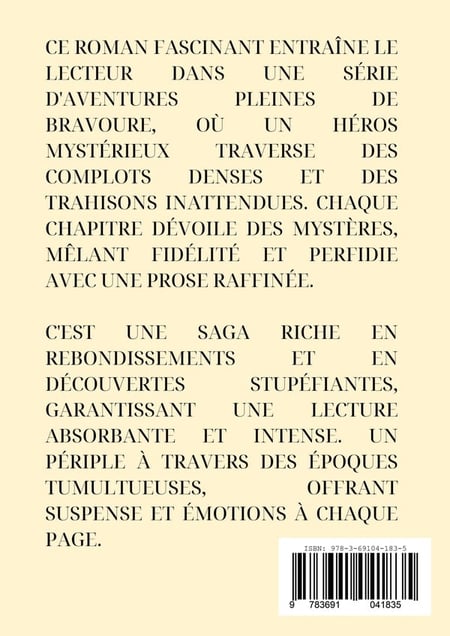 CE ROMAN FASCINANT ENTRAÎNE LE LECTEUR DANS UNE SÉRIE D'AVENTURES PLEINES DE BRAVOURE, OÙ UN HÉROS MYSTÉRIEUX TRAVERSE DES COMPLOTS DENSES ET DES TRAHISONS INATTENDUES. CHAQUE CHAPITRE DÉVOILE DES MYSTÈRES, MÊLANT FIDÉLITÉ ET PERFIDIE AVEC UNE PROSE RAFFINÉE.

C'EST UNE SAGA RICHE EN REBONDISSEMENTS ET EN DÉCOUVERTES STUPÉFIANTES, GARANTISSANT UNE LECTURE ABSORBANTE ET INTENSE. UN PÉRIPLE À TRAVERS DES ÉPOQUES TUMULTUEUSES, OFFRANT SUSPENSE ET ÉMOTIONS À CHAQUE PAGE.

ISBN: 978-3-69104-183-5

9 783691 041835